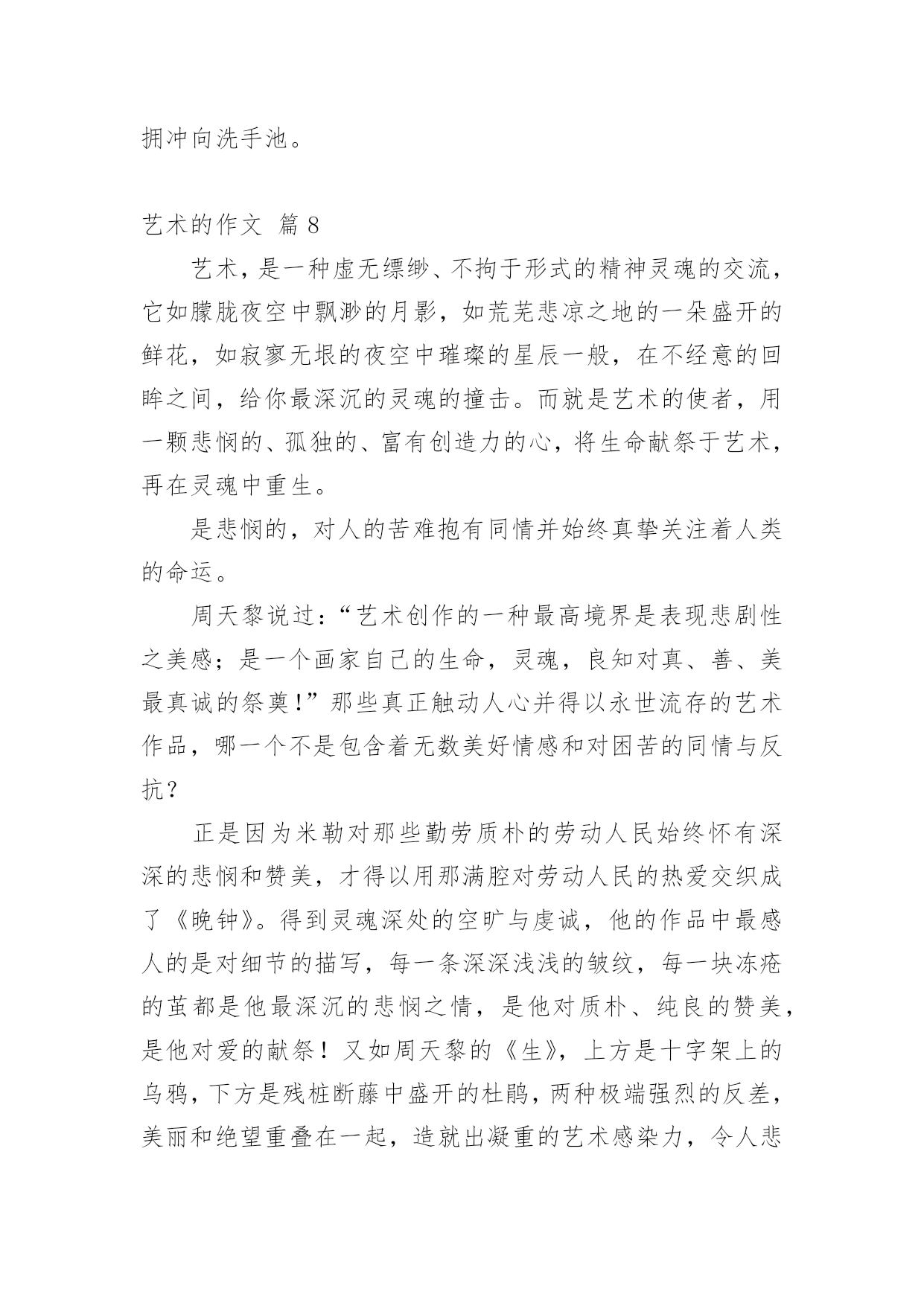 拥冲向洗手池。

艺术的作文 篇 8

艺术，是一种虚无缥缈、不拘于形式的精神灵魂的交流，它如朦胧夜空中飘渺的月影，如荒芜悲凉之地的一朵盛开的鲜花，如寂寥无垠的夜空中璀璨的星辰一般，在不经意的回眸之间，给你最深沉的灵魂的撞击。而就是艺术的使者，用一颗悲悯的、孤独的、富有创造力的心，将生命献祭于艺术，再在灵魂中重生。

是悲悯的，对人的苦难抱有同情并始终真挚关注着人类的命运。

周天黎说过：“艺术创作的一种最高境界是表现悲剧性之美感；是一个画家自己的生命，灵魂，良知对真、善、美最真诚的祭奠！”那些真正触动人心并得以永世流存的艺术作品，哪一个不是包含着无数美好情感和对困苦的同情与反抗？

正是因为米勒对那些勤劳质朴的劳动人民始终怀有深深的悲悯和赞美，才得以用那满腔对劳动人民的热爱交织成了《晚钟》。得到灵魂深处的空旷与虔诚，他的作品中最感人的是对细节的描写，每一条深深浅浅的皱纹，每一块冻疮的茧都是他最深沉的悲悯之情，是他对质朴、纯良的赞美，是他对爱的献祭！又如周天黎的《生》，上方是十字架上的乌鸦，下方是残桩断藤中盛开的杜鹃，两种极端强烈的反差，美丽和绝望重叠在一起，造就出凝重的艺术感染力，令人悲